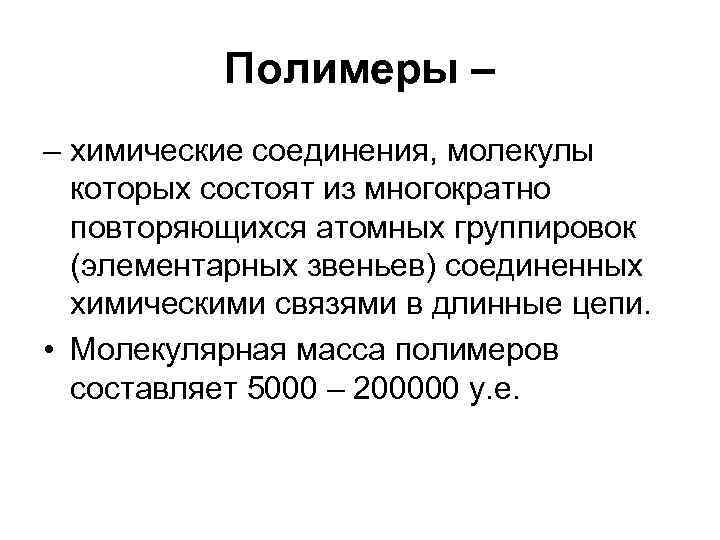 Полимеры –

– химические соединения, молекулы которых состоят из многократно повторяющихся атомных группировок (элементарных звеньев) соединенных химическими связями в длинные цепи.

• Молекулярная масса полимеров составляет 5000 – 200000 у.е.